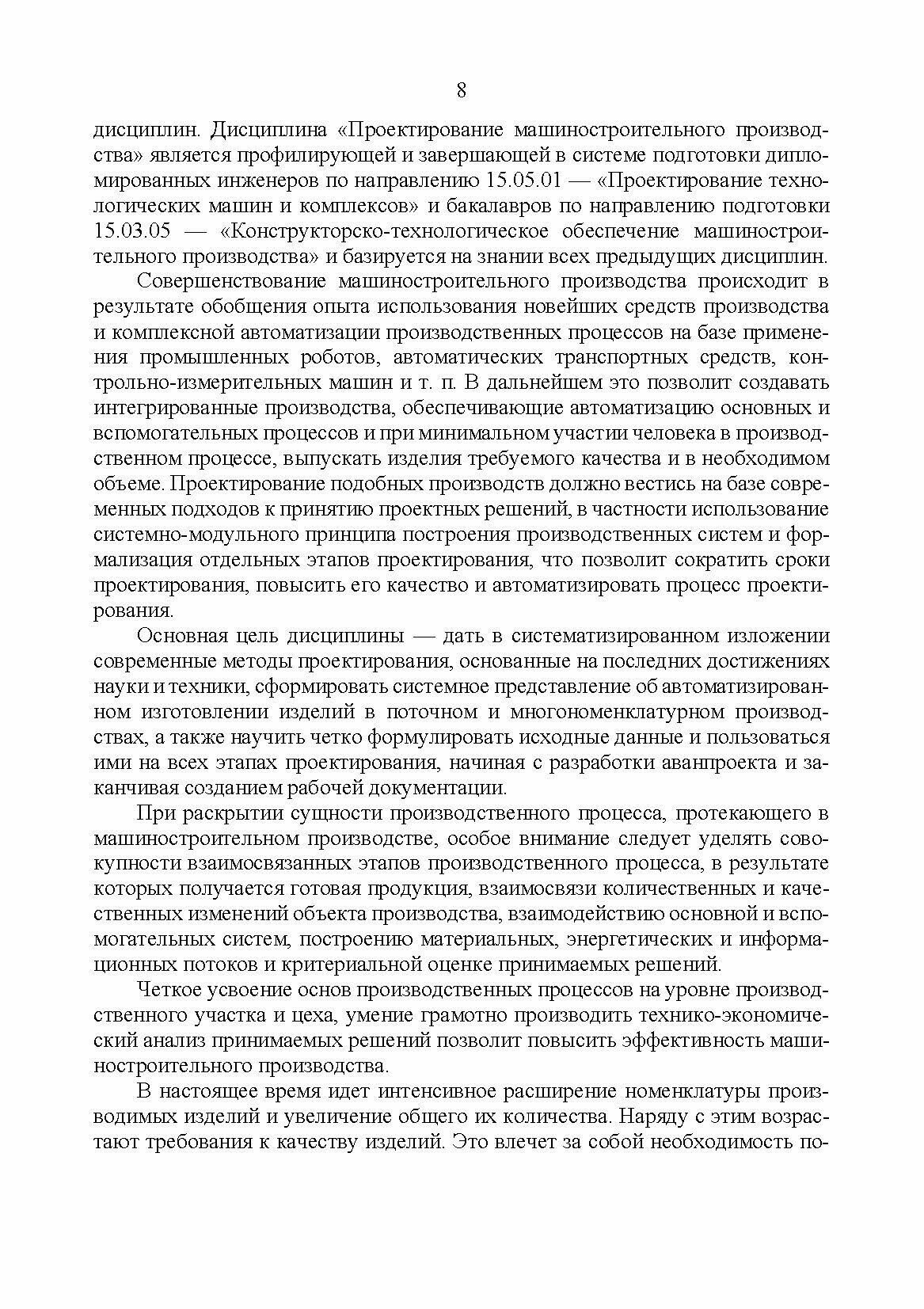 8

дисциплин. Дисциплина «Проектирование машиностроительного производства» является профилирующей и завершающей в системе подготовки дипломированных инженеров по направлению 15.05.01 — «Проектирование технологических машин и комплексов» и бакалавров по направлению подготовки 15.03.05 — «Конструкторско-технологическое обеспечение машиностроительного производства» и базируется на знании всех предыдущих дисциплин.

Совершенствование машиностроительного производства происходит в результате обобщения опыта использования новейших средств производства и комплексной автоматизации производственных процессов на базе применения промышленных роботов, автоматических транспортных средств, контрольно-измерительных машин и т. п. В дальнейшем это позволит создавать интегрированные производства, обеспечивающие автоматизацию основных и вспомогательных процессов и при минимальном участии человека в производственном процессе, выпускать изделия требуемого качества и в необходимом объеме. Проектирование подобных производств должно вестись на базе современных подходов к принятию проектных решений, в частности использование системно-модульного принципа построения производственных систем и формализация отдельных этапов проектирования, что позволит сократить сроки проектирования, повысить его качество и автоматизировать процесс проектирования.

Основная цель дисциплины — дать в систематизированном изложении современные методы проектирования, основанные на последних достижениях науки и техники, сформировать системное представление об автоматизированном изготовлении изделий в поточном и многономенклатурном производствах, а также научить четко формулировать исходные данные и пользоваться ими на всех этапах проектирования, начиная с разработки аванпроекта и заканчивая созданием рабочей документации.

При раскрытии сущности производственного процесса, протекающего в машиностроительном производстве, особое внимание следует уделять совокупности взаимосвязанных этапов производственного процесса, в результате которых получается готовая продукция, взаимосвязи количественных и качественных изменений объекта производства, взаимодействию основной и вспомогательных систем, построению материальных, энергетических и информационных потоков и критериальной оценке принимаемых решений.

Четкое усвоение основ производственных процессов на уровне производственного участка и цеха, умение грамотно производить технико-экономический анализ принимаемых решений позволит повысить эффективность машиностроительного производства.

В настоящее время идет интенсивное расширение номенклатуры производимых изделий и увеличение общего их количества. Наряду с этим возрастают требования к качеству изделий. Это влечет за собой необходимость по-